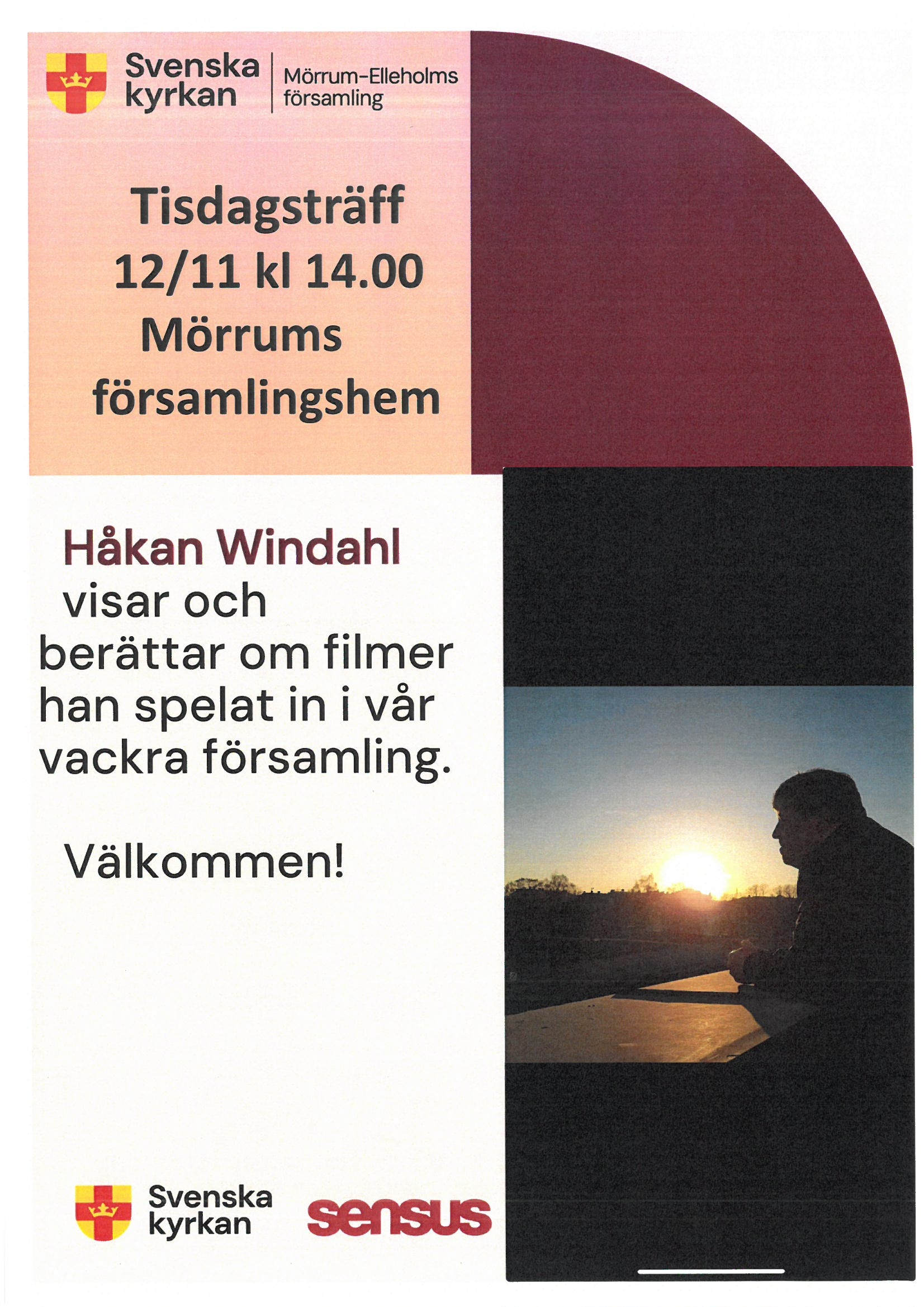 Svenska kyrkan

Mörrum-Elleholms församling

Tisdagsträff
12/11 kl 14.00
Mörrums
församlingshem

Håkan Windahl visar och berättar om filmer han spelat in i vår vackra församling.

Välkommen!

Svenska kyrkan

sensus